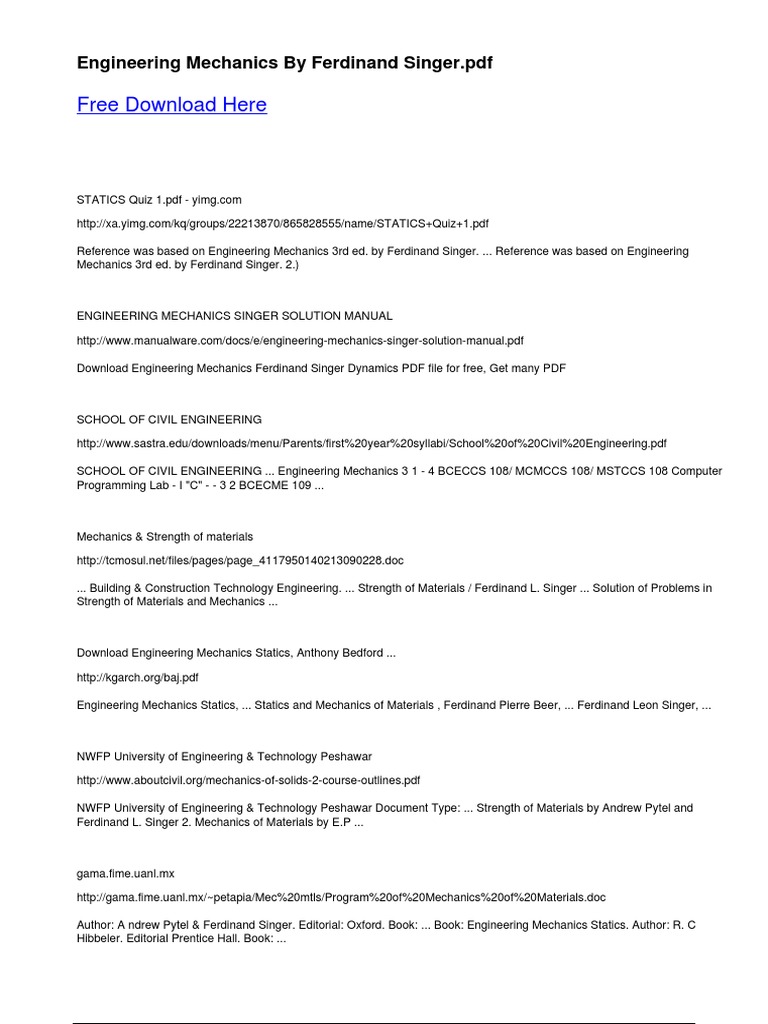 Engineering Mechanics By Ferdinand Singer.pdf

Free Download Here

STATICS Quiz 1.pdf - yimg.com

http://xa.yimg.com/kq/groups/22213870/865828555/name/STATICS+Quiz+1.pdf

Reference was based on Engineering Mechanics 3rd ed. by Ferdinand Singer. ... Reference was based on Engineering Mechanics 3rd ed. by Ferdinand Singer. 2.)

ENGINEERING MECHANICS SINGER SOLUTION MANUAL

http://www.manualware.com/docs/e/engineering-mechanics-singer-solution-manual.pdf

Download Engineering Mechanics Ferdinand Singer Dynamics PDF file for free, Get many PDF

SCHOOL OF CIVIL ENGINEERING

http://www.sastra.edu/downloads/menu/Parents/first%20year%20syllabi/School%20of%20Civil%20Engineering.pdf

SCHOOL OF CIVIL ENGINEERING ... Engineering Mechanics 3 1 - 4 BCECCS 108/ MCMCCS 108/ MSTCCS 108 Computer Programming Lab - I "C" - - 3 2 BCECME 109 ...

Mechanics & Strength of materials

http://tcmosul.net/files/pages/page_4117950140213090228.doc

... Building & Construction Technology Engineering. ... Strength of Materials / Ferdinand L. Singer ... Solution of Problems in Strength of Materials and Mechanics ...

Download Engineering Mechanics Statics, Anthony Bedford ...

http://kgarch.org/baj.pdf

Engineering Mechanics Statics, ... Statics and Mechanics of Materials , Ferdinand Pierre Beer, ... Ferdinand Leon Singer, ...

NWFP University of Engineering & Technology Peshawar

http://www.aboutcivil.org/mechanics-of-solids-2-course-outlines.pdf

NWFP University of Engineering & Technology Peshawar Document Type: ... Strength of Materials by Andrew Pytel and Ferdinand L. Singer 2. Mechanics of Materials by E.P ...

gama.fime.uanl.mx

http://gama.fime.uanl.mx/~petapia/Mec%20mtls/Program%20of%20Mechanics%20of%20Materials.doc

Author: A ndrew Pytel & Ferdinand Singer. Editorial: Oxford. Book: ... Book: Engineering Mechanics Statics. Author: R. C Hibbeler. Editorial Prentice Hall. Book: ...